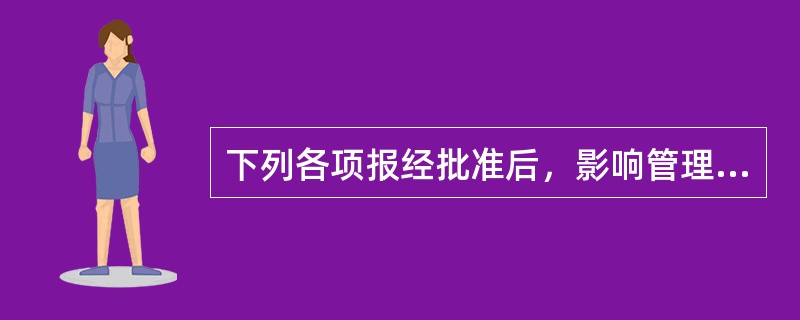 下列各项报经批准后，影响管理...